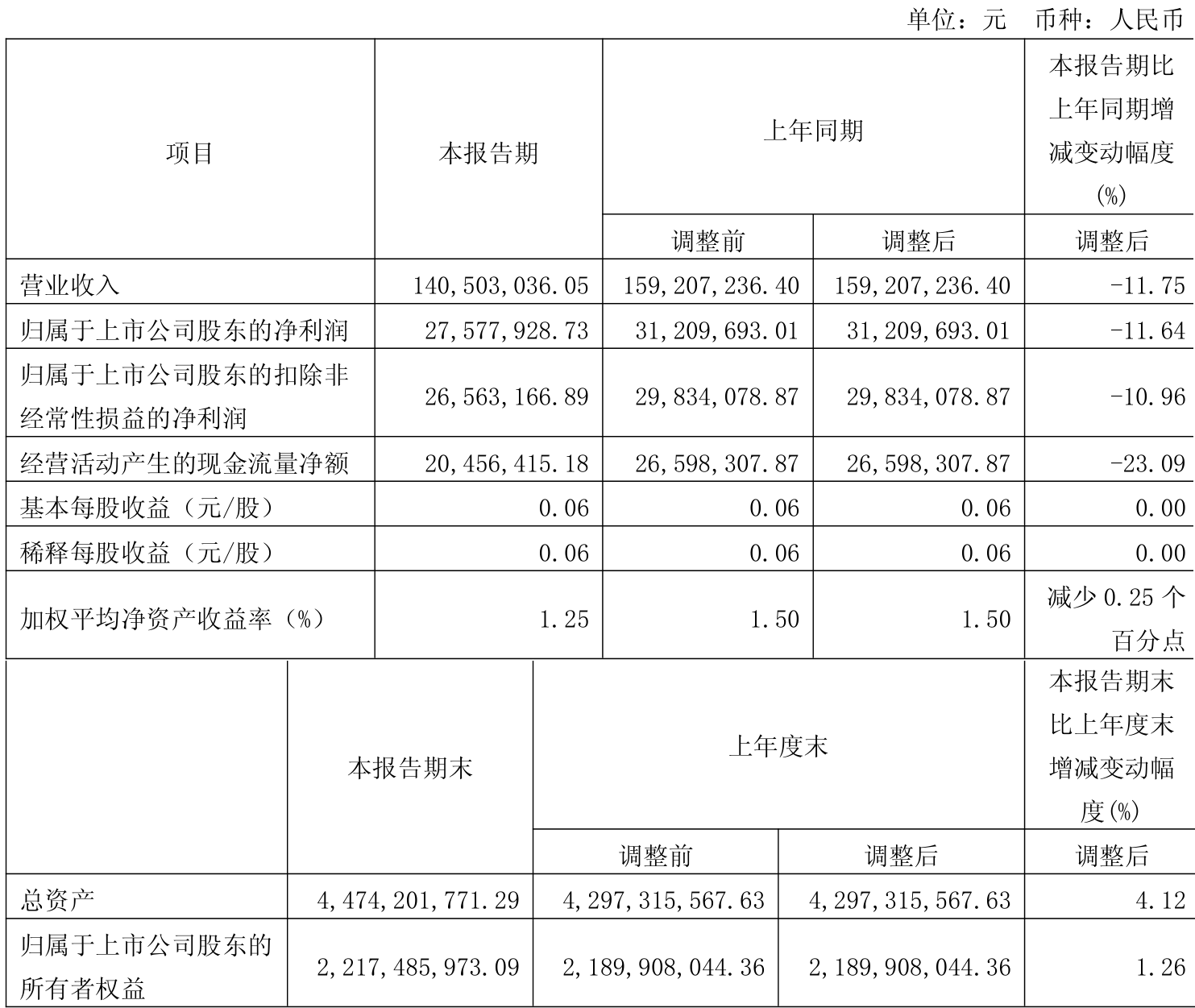 单位：元　币种：人民币

| 项目 | 本报告期 | 上年同期 | | 本报告期比上年同期增减变动幅度(%) |
|---|---|---|---|---|
| | | 调整前 | 调整后 | 调整后 |
| 营业收入 | 140,503,036.05 | 159,207,236.40 | 159,207,236.40 | -11.75 |
| 归属于上市公司股东的净利润 | 27,577,928.73 | 31,209,693.01 | 31,209,693.01 | -11.64 |
| 归属于上市公司股东的扣除非经常性损益的净利润 | 26,563,166.89 | 29,834,078.87 | 29,834,078.87 | -10.96 |
| 经营活动产生的现金流量净额 | 20,456,415.18 | 26,598,307.87 | 26,598,307.87 | -23.09 |
| 基本每股收益（元/股） | 0.06 | 0.06 | 0.06 | 0.00 |
| 稀释每股收益（元/股） | 0.06 | 0.06 | 0.06 | 0.00 |
| 加权平均净资产收益率（%） | 1.25 | 1.50 | 1.50 | 减少 0.25 个百分点 |

| | 本报告期末 | 上年度末 | | 本报告期末比上年度末增减变动幅度(%) |
|---|---|---|---|---|
| | | 调整前 | 调整后 | 调整后 |
| 总资产 | 4,474,201,771.29 | 4,297,315,567.63 | 4,297,315,567.63 | 4.12 |
| 归属于上市公司股东的所有者权益 | 2,217,485,973.09 | 2,189,908,044.36 | 2,189,908,044.36 | 1.26 |